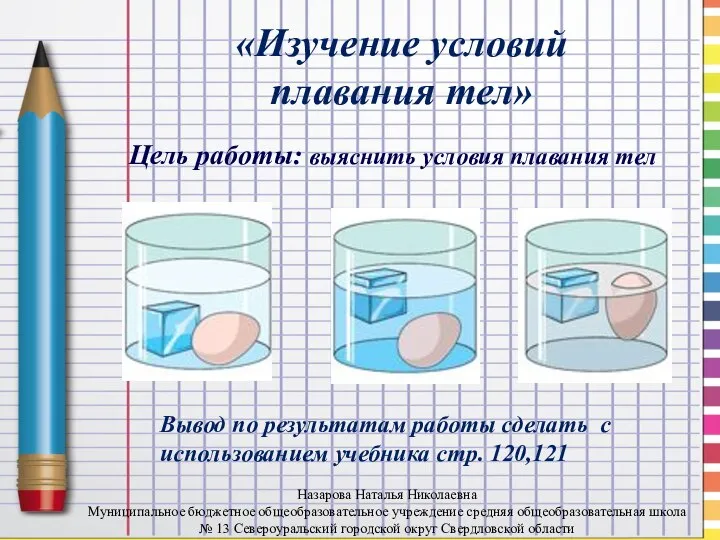 «Изучение условий плавания тел»

Цель работы: выяснить условия плавания тел

Вывод по результатам работы сделать с использованием учебника стр. 120,121

Назарова Наталья Николаевна
Муниципальное бюджетное общеобразовательное учреждение средняя общеобразовательная школа № 13 Североуральский городской округ Свердловской области